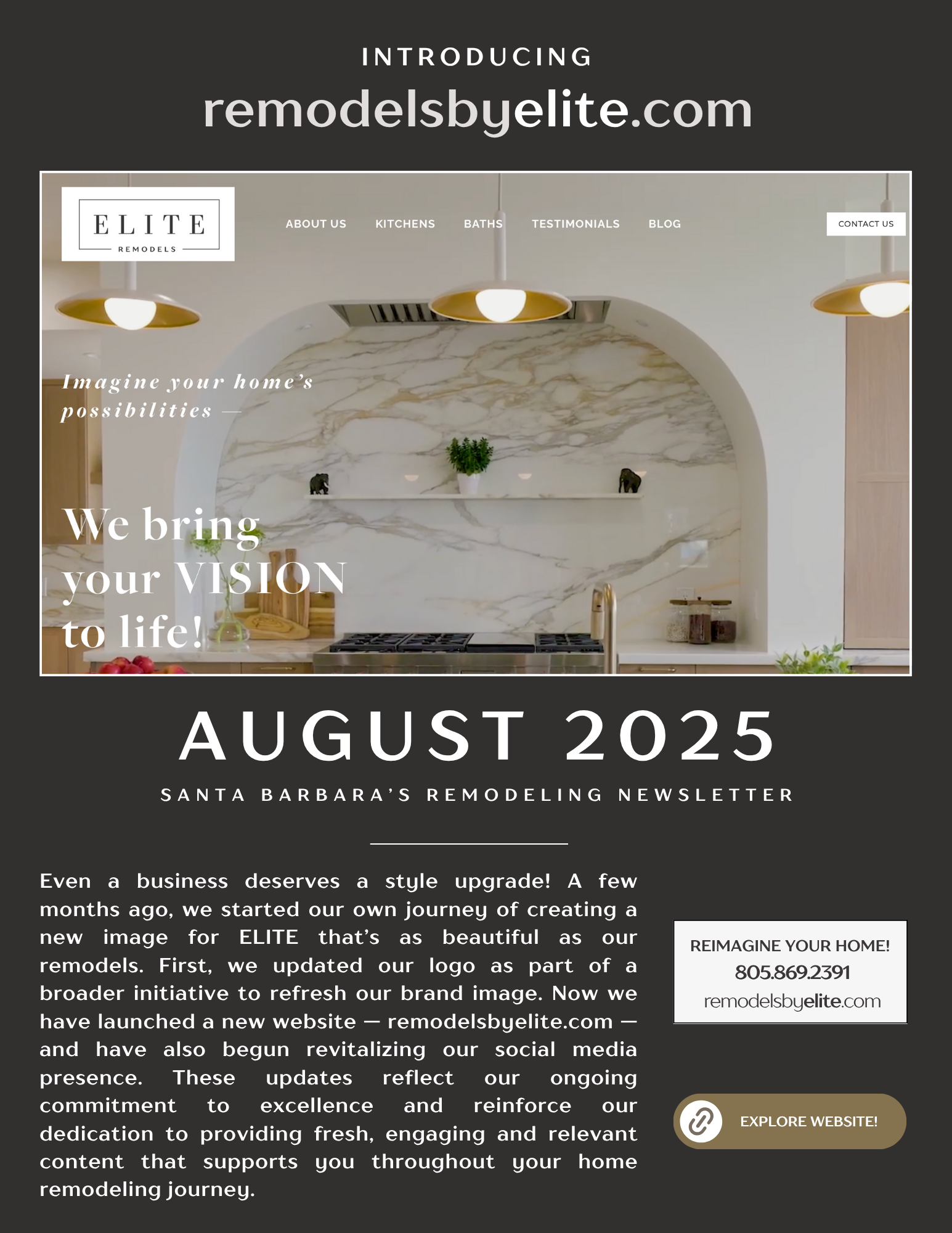 INTRODUCING
remodelsbyelite.com

ELITE
REMODELS

ABOUT US
KITCHENS
BATHS
TESTIMONIALS
BLOG

CONTACT US

Imagine your home's possibilities —

We bring your VISION to life!

AUGUST 2025

SANTA BARBARA'S REMODELING NEWSLETTER

Even a business deserves a style upgrade! A few months ago, we started our own journey of creating a new image for ELITE that's as beautiful as our remodels. First, we updated our logo as part of a broader initiative to refresh our brand image. Now we have launched a new website — remodelsbyelite.com — and have also begun revitalizing our social media presence. These updates reflect our ongoing commitment to excellence and reinforce our dedication to providing fresh, engaging and relevant content that supports you throughout your home remodeling journey.

REIMAGINE YOUR HOME!
805.869.2391
remodelsbyelite.com

EXPLORE WEBSITE!